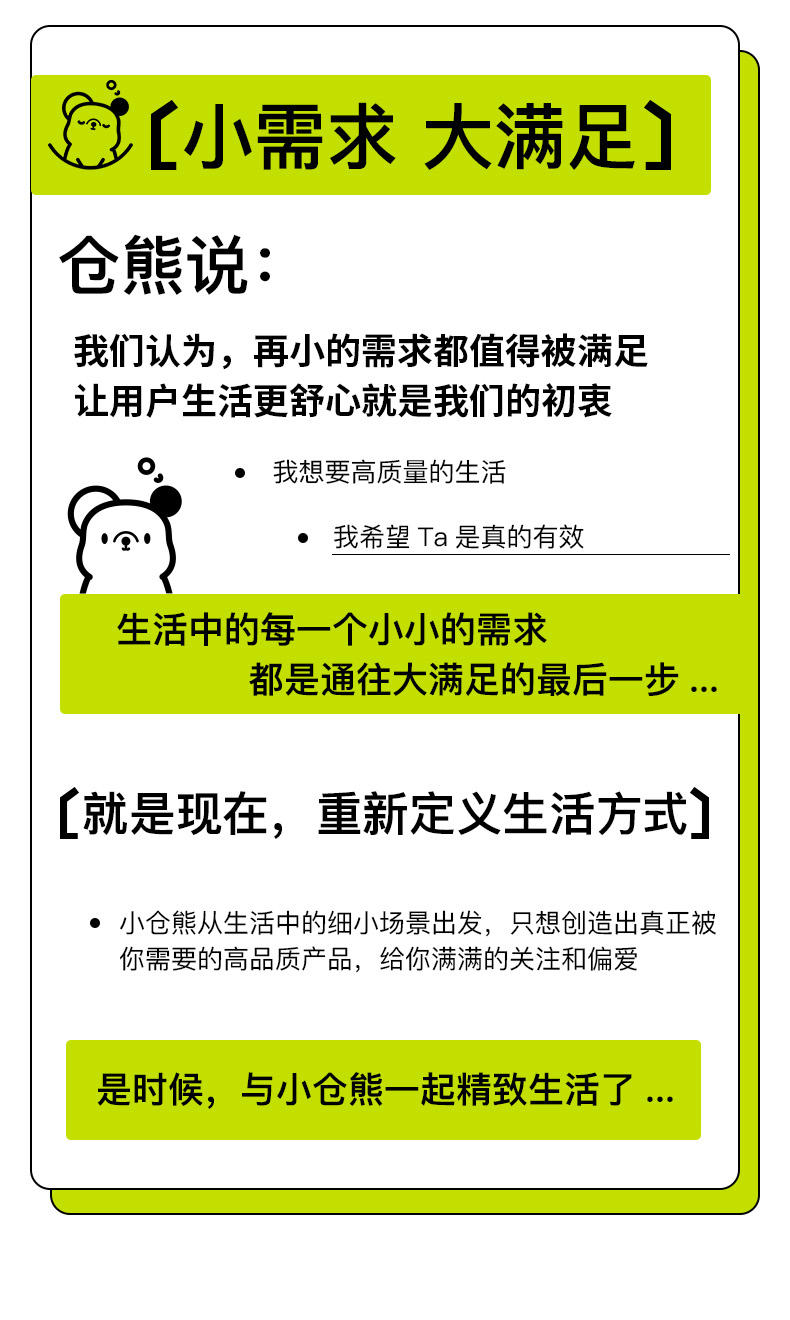 〔小需求 大满足〕

仓熊说：

我们认为，再小的需求都值得被满足
让用户生活更舒心就是我们的初衷

• 我想要高质量的生活

• 我希望Ta是真的有效

生活中的每一个小小的需求
都是通往大满足的最后一步 ...

〔就是现在，重新定义生活方式〕

• 小仓熊从生活中的细小场景出发，只想创造出真正被你需要的高品质产品，给你满满的关注和偏爱

是时候，与小仓熊一起精致生活了 ...